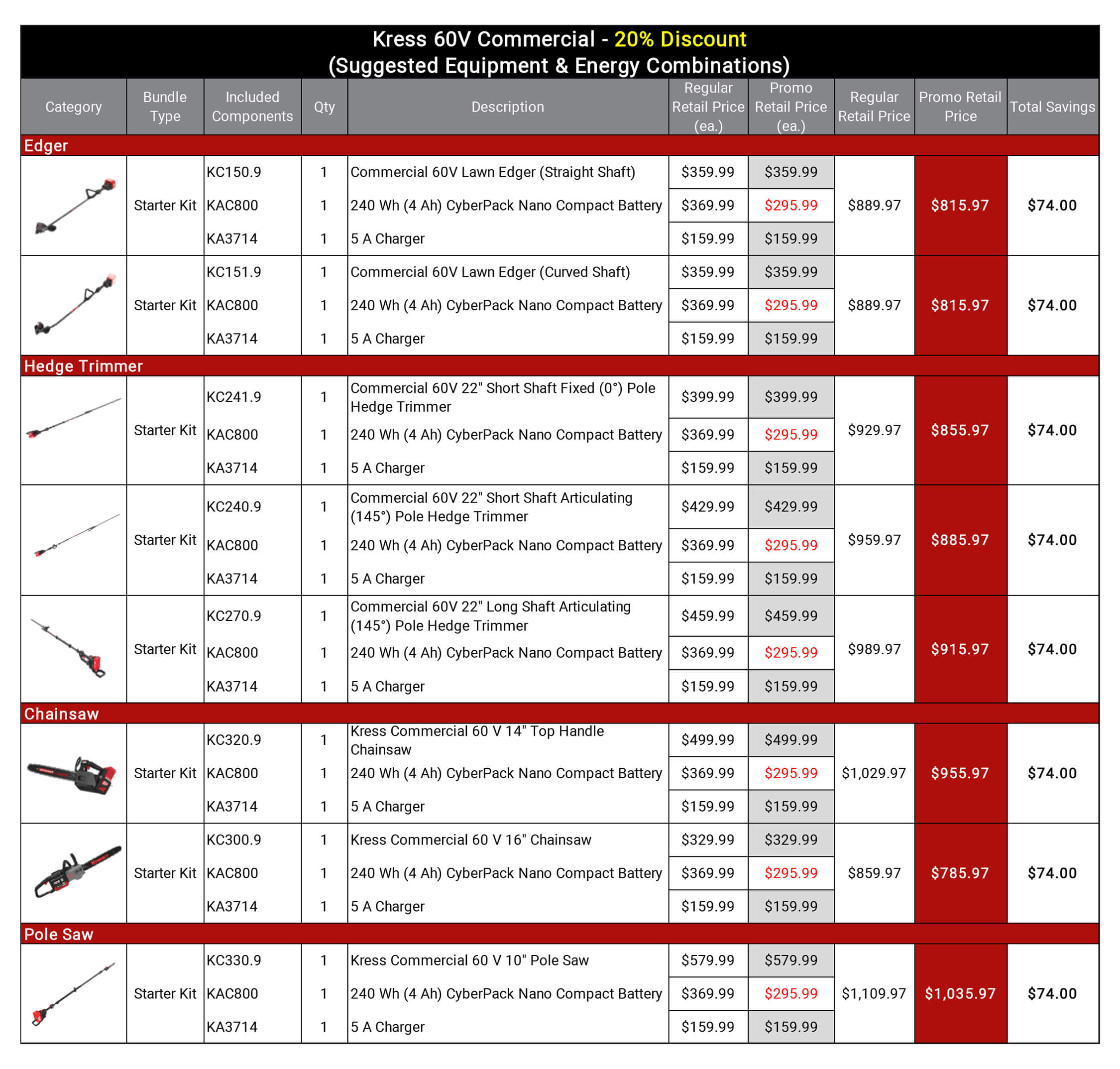 Kress 60V Commercial - 20% Discount
(Suggested Equipment & Energy Combinations)

| Category | Bundle Type | Included Components | Qty | Description | Regular Retail Price (ea.) | Promo Retail Price (ea.) | Regular Retail Price | Promo Retail Price | Total Savings |
|---|---|---|---|---|---|---|---|---|---|
| Edger | | | | | | | | | |
| | Starter Kit | KC150.9 | 1 | Commercial 60V Lawn Edger (Straight Shaft) | $359.99 | $359.99 | $889.97 | $815.97 | $74.00 |
| | | KAC800 | 1 | 240 Wh (4 Ah) CyberPack Nano Compact Battery | $369.99 | $295.99 | | | |
| | | KA3714 | 1 | 5 A Charger | $159.99 | $159.99 | | | |
| | Starter Kit | KC151.9 | 1 | Commercial 60V Lawn Edger (Curved Shaft) | $359.99 | $359.99 | $889.97 | $815.97 | $74.00 |
| | | KAC800 | 1 | 240 Wh (4 Ah) CyberPack Nano Compact Battery | $369.99 | $295.99 | | | |
| | | KA3714 | 1 | 5 A Charger | $159.99 | $159.99 | | | |
| Hedge Trimmer | | | | | | | | | |
| | Starter Kit | KC241.9 | 1 | Commercial 60V 22" Short Shaft Fixed (0°) Pole Hedge Trimmer | $399.99 | $399.99 | $929.97 | $855.97 | $74.00 |
| | | KAC800 | 1 | 240 Wh (4 Ah) CyberPack Nano Compact Battery | $369.99 | $295.99 | | | |
| | | KA3714 | 1 | 5 A Charger | $159.99 | $159.99 | | | |
| | Starter Kit | KC240.9 | 1 | Commercial 60V 22" Short Shaft Articulating (145°) Pole Hedge Trimmer | $429.99 | $429.99 | $959.97 | $885.97 | $74.00 |
| | | KAC800 | 1 | 240 Wh (4 Ah) CyberPack Nano Compact Battery | $369.99 | $295.99 | | | |
| | | KA3714 | 1 | 5 A Charger | $159.99 | $159.99 | | | |
| | Starter Kit | KC270.9 | 1 | Commercial 60V 22" Long Shaft Articulating (145°) Pole Hedge Trimmer | $459.99 | $459.99 | $989.97 | $915.97 | $74.00 |
| | | KAC800 | 1 | 240 Wh (4 Ah) CyberPack Nano Compact Battery | $369.99 | $295.99 | | | |
| | | KA3714 | 1 | 5 A Charger | $159.99 | $159.99 | | | |
| Chainsaw | | | | | | | | | |
| | Starter Kit | KC320.9 | 1 | Kress Commercial 60 V 14" Top Handle Chainsaw | $499.99 | $499.99 | $1,029.97 | $955.97 | $74.00 |
| | | KAC800 | 1 | 240 Wh (4 Ah) CyberPack Nano Compact Battery | $369.99 | $295.99 | | | |
| | | KA3714 | 1 | 5 A Charger | $159.99 | $159.99 | | | |
| | Starter Kit | KC300.9 | 1 | Kress Commercial 60 V 16" Chainsaw | $329.99 | $329.99 | $859.97 | $785.97 | $74.00 |
| | | KAC800 | 1 | 240 Wh (4 Ah) CyberPack Nano Compact Battery | $369.99 | $295.99 | | | |
| | | KA3714 | 1 | 5 A Charger | $159.99 | $159.99 | | | |
| Pole Saw | | | | | | | | | |
| | Starter Kit | KC330.9 | 1 | Kress Commercial 60 V 10" Pole Saw | $579.99 | $579.99 | $1,109.97 | $1,035.97 | $74.00 |
| | | KAC800 | 1 | 240 Wh (4 Ah) CyberPack Nano Compact Battery | $369.99 | $295.99 | | | |
| | | KA3714 | 1 | 5 A Charger | $159.99 | $159.99 | | | |